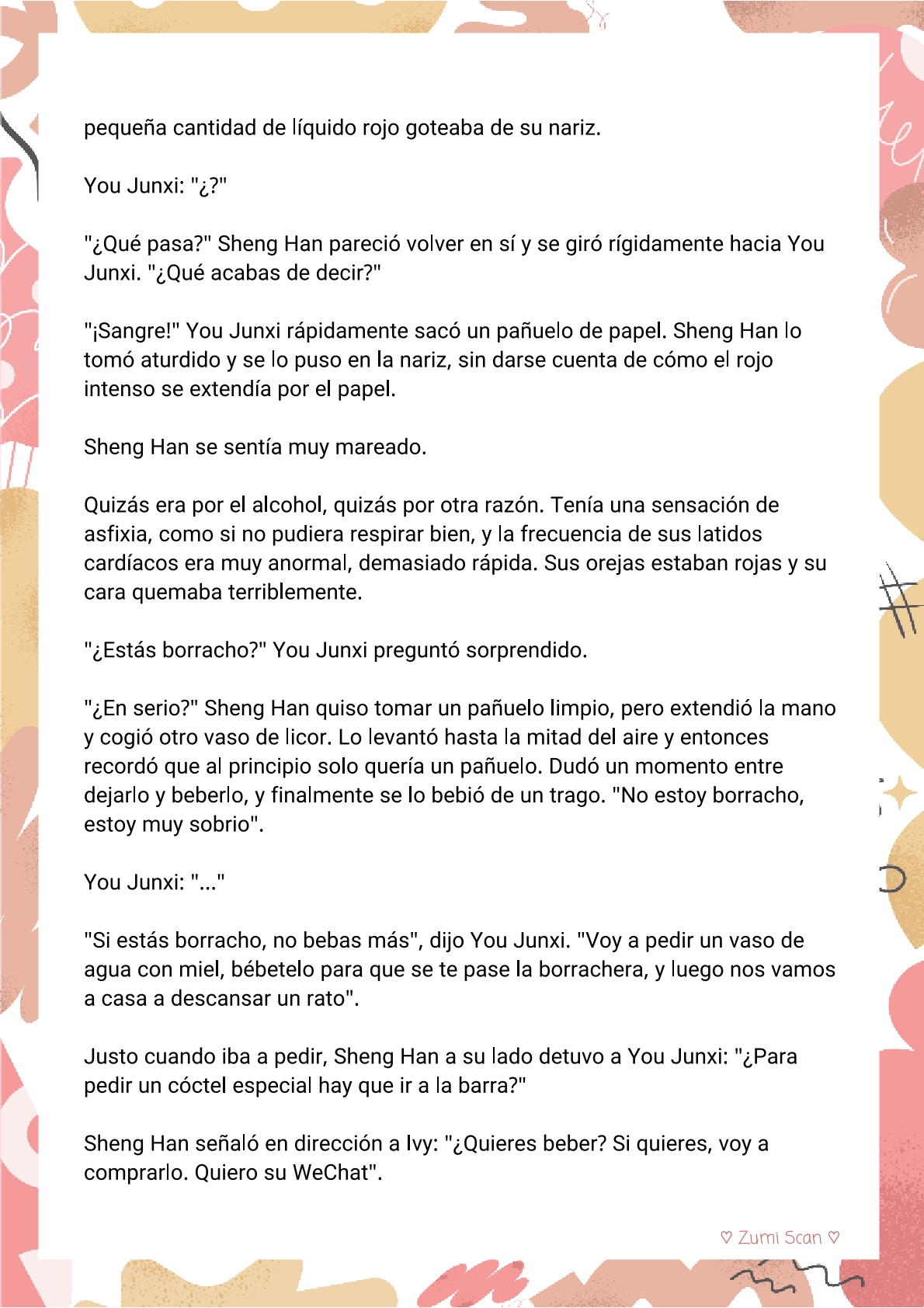 pequeña cantidad de líquido rojo goteaba de su nariz.

You Junxi: "¿?"

"¿Qué pasa?" Sheng Han pareció volver en sí y se giró rígidamente hacia You Junxi. "¿Qué acabas de decir?"

"¡Sangre!" You Junxi rápidamente sacó un pañuelo de papel. Sheng Han lo tomó aturdido y se lo puso en la nariz, sin darse cuenta de cómo el rojo intenso se extendía por el papel.

Sheng Han se sentía muy mareado.

Quizás era por el alcohol, quizás por otra razón. Tenía una sensación de asfixia, como si no pudiera respirar bien, y la frecuencia de sus latidos cardíacos era muy anormal, demasiado rápida. Sus orejas estaban rojas y su cara quemaba terriblemente.

"¿Estás borracho?" You Junxi preguntó sorprendido.

"¿En serio?" Sheng Han quiso tomar un pañuelo limpio, pero extendió la mano y cogió otro vaso de licor. Lo levantó hasta la mitad del aire y entonces recordó que al principio solo quería un pañuelo. Dudó un momento entre dejarlo y beberlo, y finalmente se lo bebió de un trago. "No estoy borracho, estoy muy sobrio".

You Junxi: "..."

"Si estás borracho, no bebas más", dijo You Junxi. "Voy a pedir un vaso de agua con miel, bébetelo para que se te pase la borrachera, y luego nos vamos a casa a descansar un rato".

Justo cuando iba a pedir, Sheng Han a su lado detuvo a You Junxi: "¿Para pedir un cóctel especial hay que ir a la barra?"

Sheng Han señaló en dirección a Ivy: "¿Quieres beber? Si quieres, voy a comprarlo. Quiero su WeChat".

♡ Zumi Scan ♡